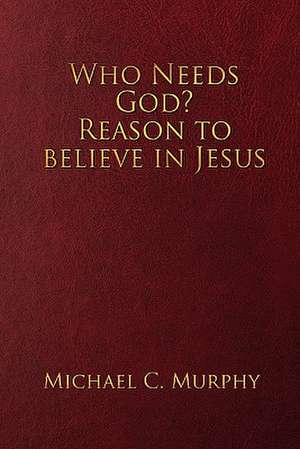 Who Needs God?
Reason to believe in Jesus

Michael C. Murphy